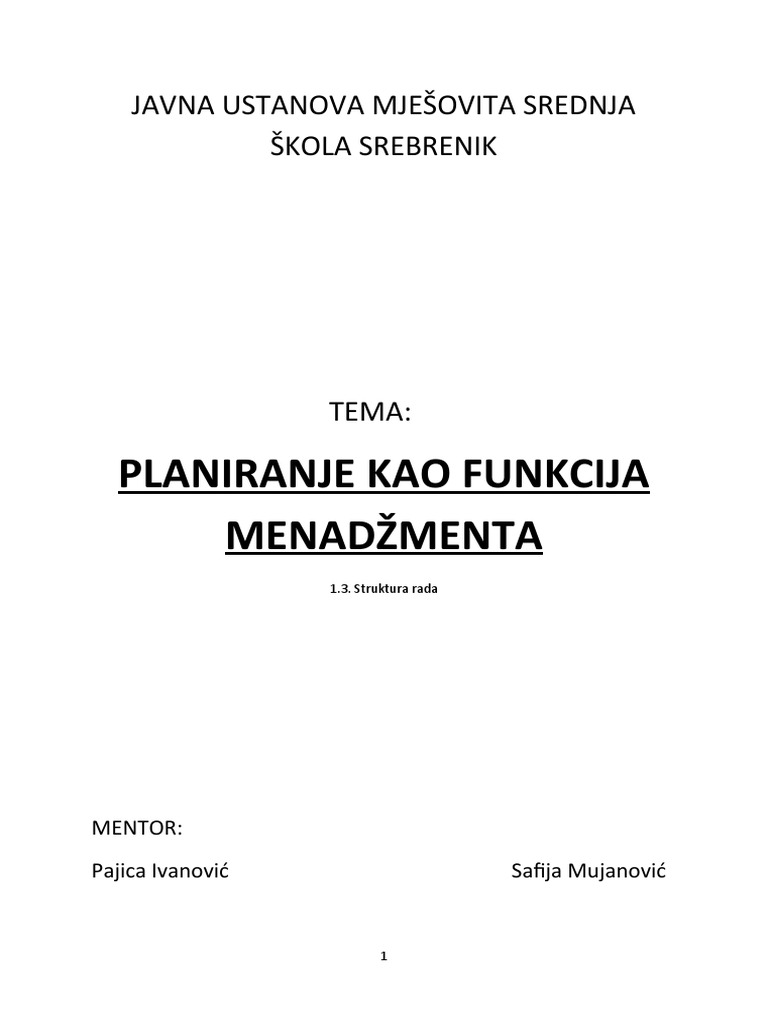 JAVNA USTANOVA MJEŠOVITA SREDNJA ŠKOLA SREBRENIK

TEMA:

PLANIRANJE KAO FUNKCIJA MENADŽMENTA

1.3. Struktura rada

MENTOR:

Pajica Ivanović

Safija Mujanović

1